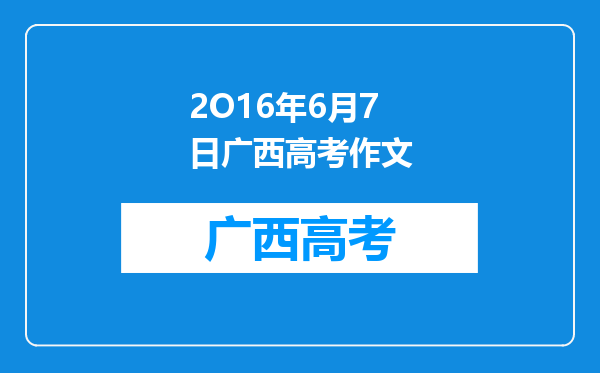 2O16年6月7日广西高考作文

广西高考